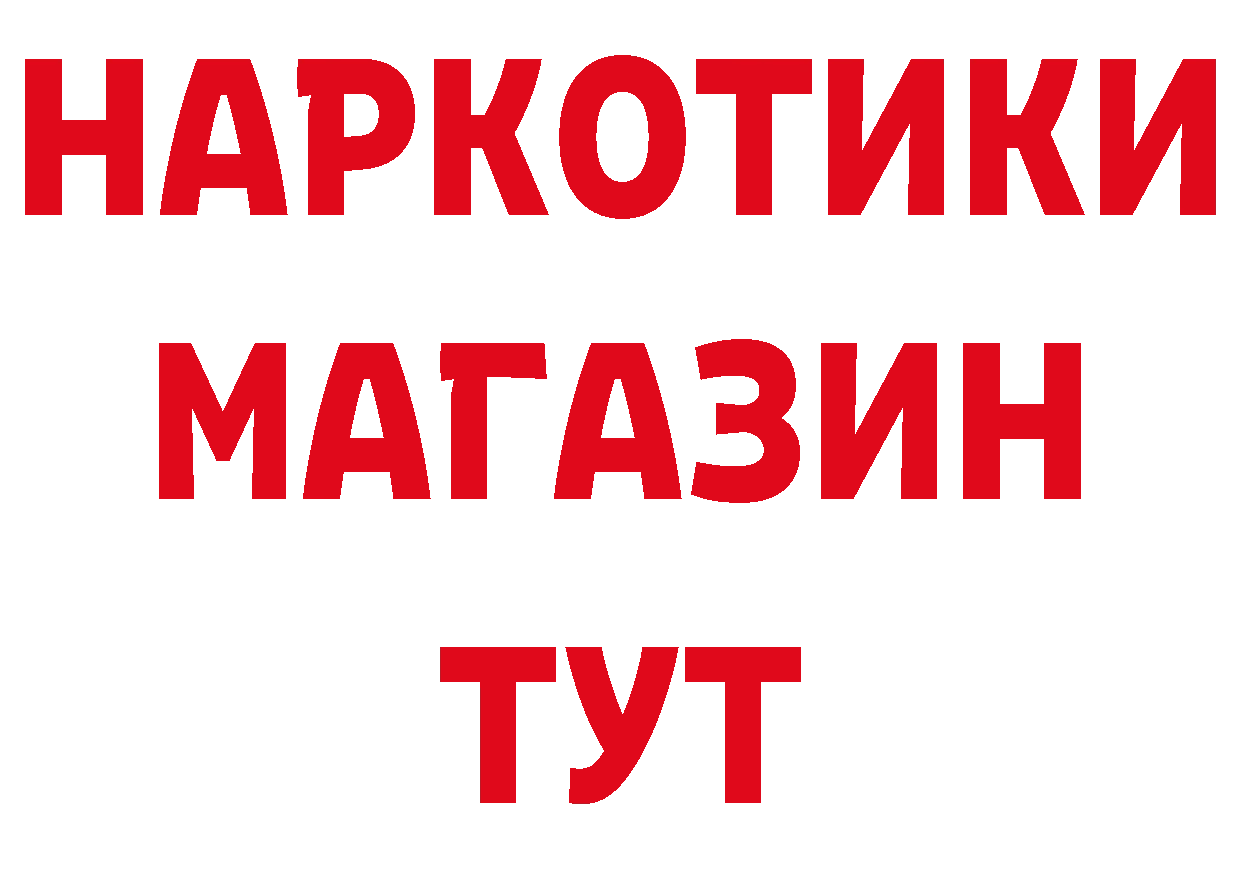 НАРКОТИКИ
МАГАЗИН
ТУТ